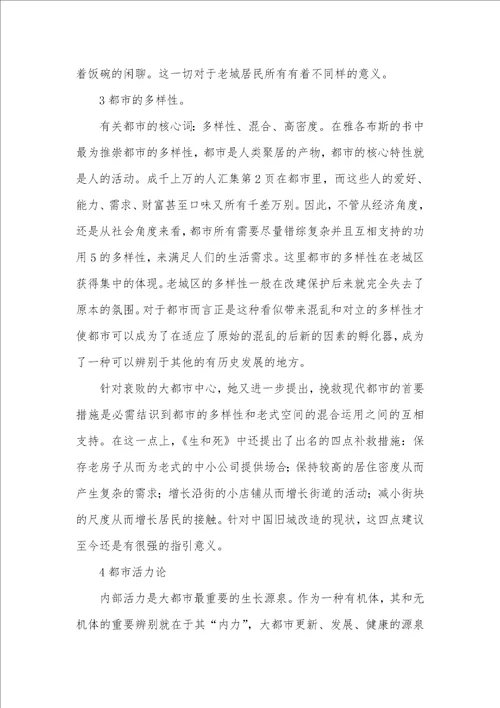 着饭碗的闲聊。这一切对于老城居民所有有着不同样的意义。

3 都市的多样性。

有关都市的核心词：多样性、混合、高密度。在雅各布斯的书中最为推崇都市的多样性，都市是人类聚居的产物，都市的核心特性就是人的活动。成千上万的人汇集第 2 页在都市里，而这些人的爱好、能力、需求、财富甚至口味又所有千差万别。因此，不管从经济角度，还是从社会角度来看，都市所有需要尽量错综复杂并且互相支持的功用 5 的多样性，来满足人们的生活需求。这里都市的多样性在老城区获得集中的体现。老城区的多样性一般在改建保护后来就完全失去了原本的氛围。对于都市而言正是这种看似带来混乱和对立的多样性才使都市可以成为了在适应了原始的混乱的后新的因素的孵化器，成为了一种可以辨别于其他的有历史发展的地方。

针对衰败的大都市中心，她又进一步提出，挽救现代都市的首要措施是必需结识到都市的多样性和老式空间的混合运用之间的互相支持。在这一点上，《生和死》中还提出了出名的四点补救措施：保存老房子从而为老式的中小公司提供场合；保持较高的居住密度从而产生复杂的需求；增长沿街的小店铺从而增长街道的活动；减小街块的尺度从而增长居民的接触。针对中国旧城改造的现状，这四点建议至今还是有很强的指引意义。

4 都市活力论

内部活力是大都市最重要的生长源泉。作为一种有机体，其和无机体的重要辨别就在于其“内力”，大都市更新、发展、健康的源泉